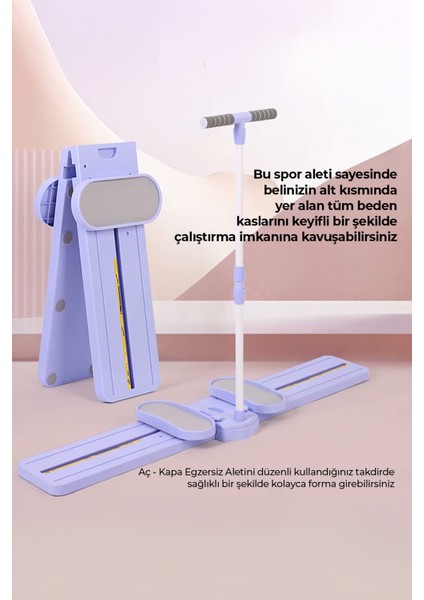 Bu spor aleti sayesinde belinizin alt kısmında yer alan tüm beden kaslarını keyifli bir şekilde çalıştırma imkanına kavuşabilirsiniz

Aç - Kapa Egzersiz Aletini düzenli kullandığınız takdirde sağlıklı bir şekilde kolayca forma girebilirsiniz